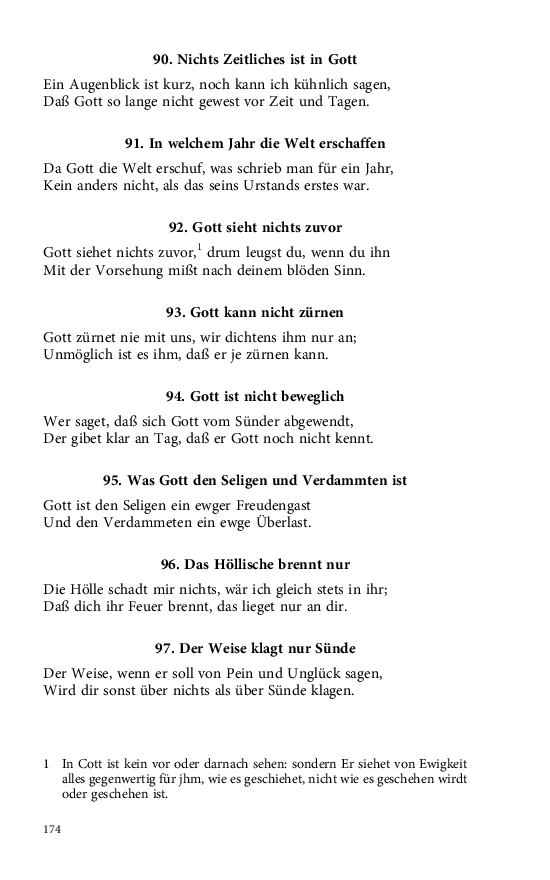 90. Nichts Zeitliches ist in Gott

Ein Augenblick ist kurz, noch kann ich kühnlich sagen,
Daß Gott so lange nicht gewest vor Zeit und Tagen.

91. In welchem Jahr die Welt erschaffen

Da Gott die Welt erschuf, was schrieb man für ein Jahr,
Kein anders nicht, als das seins Urstands erstes war.

92. Gott sieht nichts zuvor

Gott siehet nichts zuvor,$^1$ drum leugst du, wenn du ihn
Mit der Vorsehung mißt nach deinem blöden Sinn.

93. Gott kann nicht zürnen

Gott zürnet nie mit uns, wir dichtens ihm nur an;
Unmöglich ist es ihm, daß er je zürnen kann.

94. Gott ist nicht beweglich

Wer saget, daß sich Gott vom Sünder abgewendt,
Der gibet klar an Tag, daß er Gott noch nicht kennt.

95. Was Gott den Seligen und Verdammten ist

Gott ist den Seligen ein ewger Freudengast
Und den Verdammeten ein ewge Überlast.

96. Das Höllische brennt nur

Die Hölle schadt mir nichts, wär ich gleich stets in ihr;
Daß dich ihr Feuer brennt, das lieget nur an dir.

97. Der Weise klagt nur Sünde

Der Weise, wenn er soll von Pein und Unglück sagen,
Wird dir sonst über nichts als über Sünde klagen.

1 In Gott ist kein vor oder darnach sehen: sondern Er siehet von Ewigkeit alles gegenwertig für jhm, wie es geschiehet, nicht wie es geschehen wirdt oder geschehen ist.

174